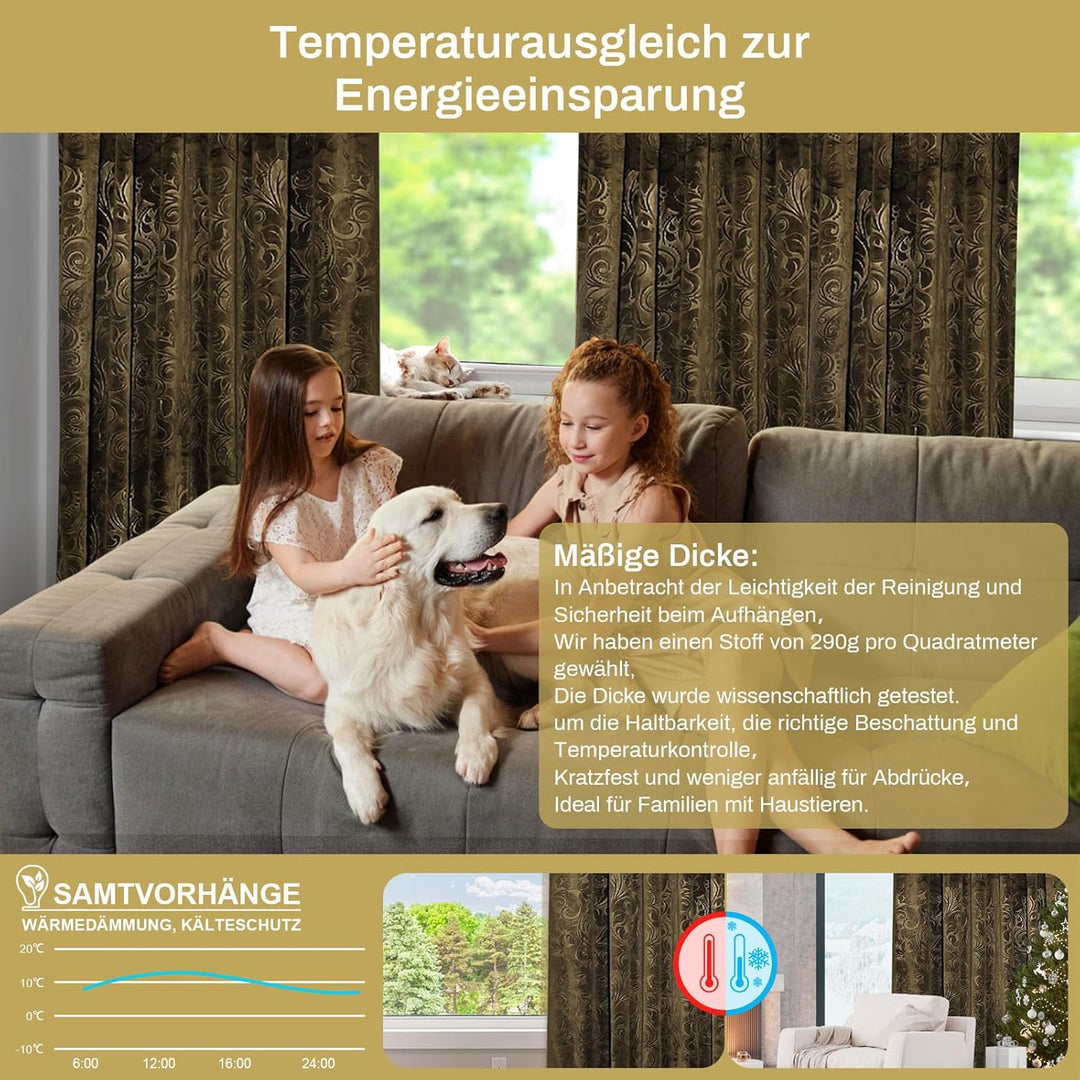 Temperaturausgleich zur Energieeinsparung

Mäßige Dicke:
In Anbetracht der Leichtigkeit der Reinigung und Sicherheit beim Aufhängen,
Wir haben einen Stoff von 290g pro Quadratmeter gewählt,
Die Dicke wurde wissenschaftlich getestet.
um die Haltbarkeit, die richtige Beschattung und Temperaturkontrolle,
Kratzfest und weniger anfällig für Abdrücke,
Ideal für Familien mit Haustieren.

SAMTVORHÄNGE
WÄRMEDÄMMUNG, KÄLTESCHUTZ
20℃
10℃
0℃
-10℃
6:00 12:00 16:00 24:00